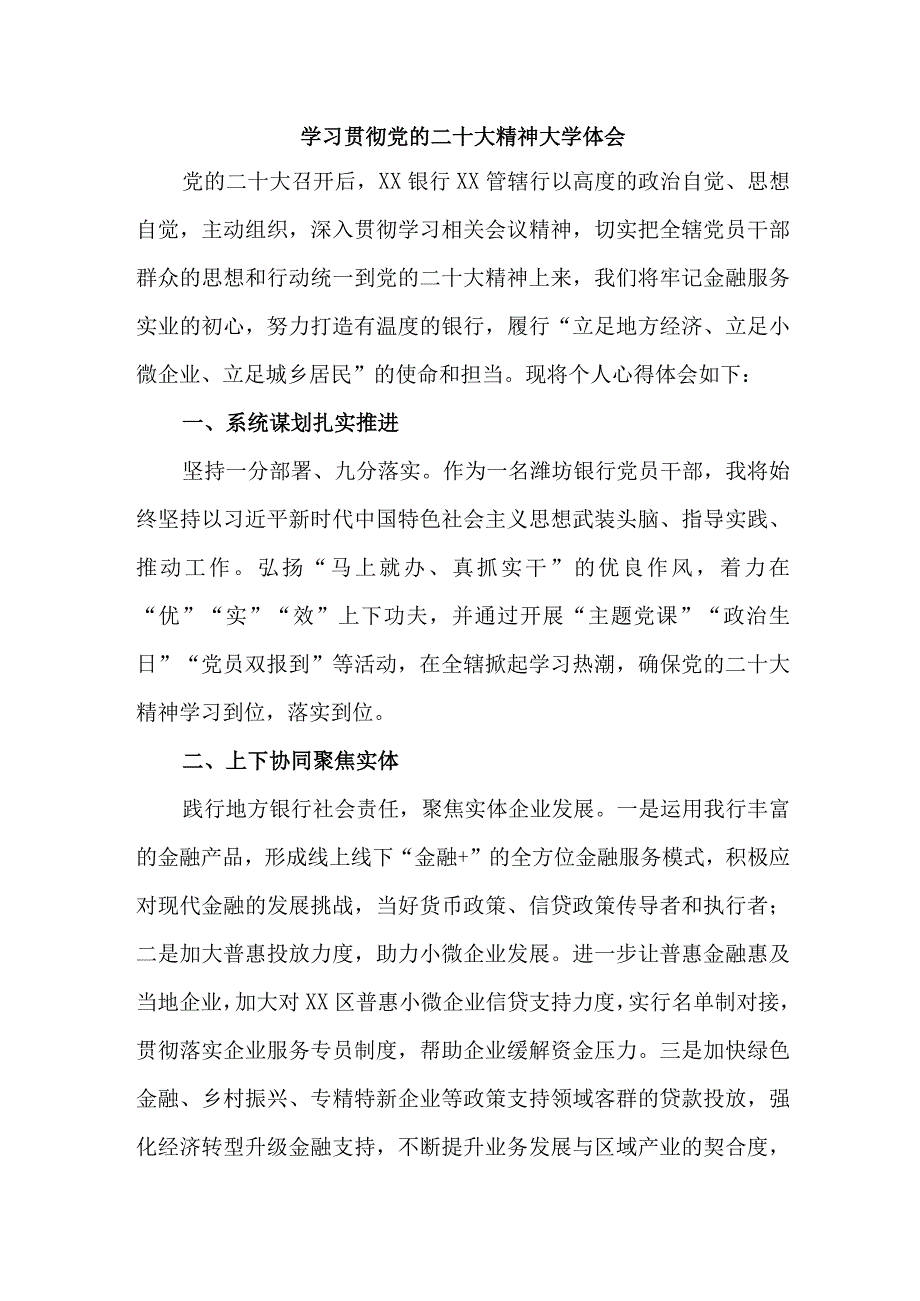 学习贯彻党的二十大精神大学体会

党的二十大召开后，XX银行XX管辖行以高度的政治自觉、思想自觉，主动组织，深入贯彻学习相关会议精神，切实把全辖党员干部群众的思想和行动统一到党的二十大精神上来，我们将牢记金融服务实业的初心，努力打造有温度的银行，履行“立足地方经济、立足小微企业、立足城乡居民”的使命和担当。现将个人心得体会如下：

一、系统谋划扎实推进

坚持一分部署、九分落实。作为一名潍坊银行党员干部，我将始终坚持以习近平新时代中国特色社会主义思想武装头脑、指导实践、推动工作。弘扬“马上就办、真抓实干”的优良作风，着力在“优”“实”“效”上下功夫，并通过开展“主题党课”“政治生日”“党员双报到”等活动，在全辖掀起学习热潮，确保党的二十大精神学习到位，落实到位。

二、上下协同聚焦实体

践行地方银行社会责任，聚焦实体企业发展。一是运用我行丰富的金融产品，形成线上线下“金融+”的全方位金融服务模式，积极应对现代金融的发展挑战，当好货币政策、信贷政策传导者和执行者；二是加大普惠投放力度，助力小微企业发展。进一步让普惠金融惠及当地企业，加大对XX区普惠小微企业信贷支持力度，实行名单制对接，贯彻落实企业服务专员制度，帮助企业缓解资金压力。三是加快绿色金融、乡村振兴、专精特新企业等政策支持领域客群的贷款投放，强化经济转型升级金融支持，不断提升业务发展与区域产业的契合度，